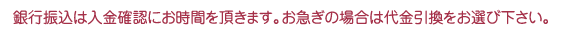 銀行振込は入金確認にお時間を頂きます。お急ぎの場合は代金引換をお選び下さい。